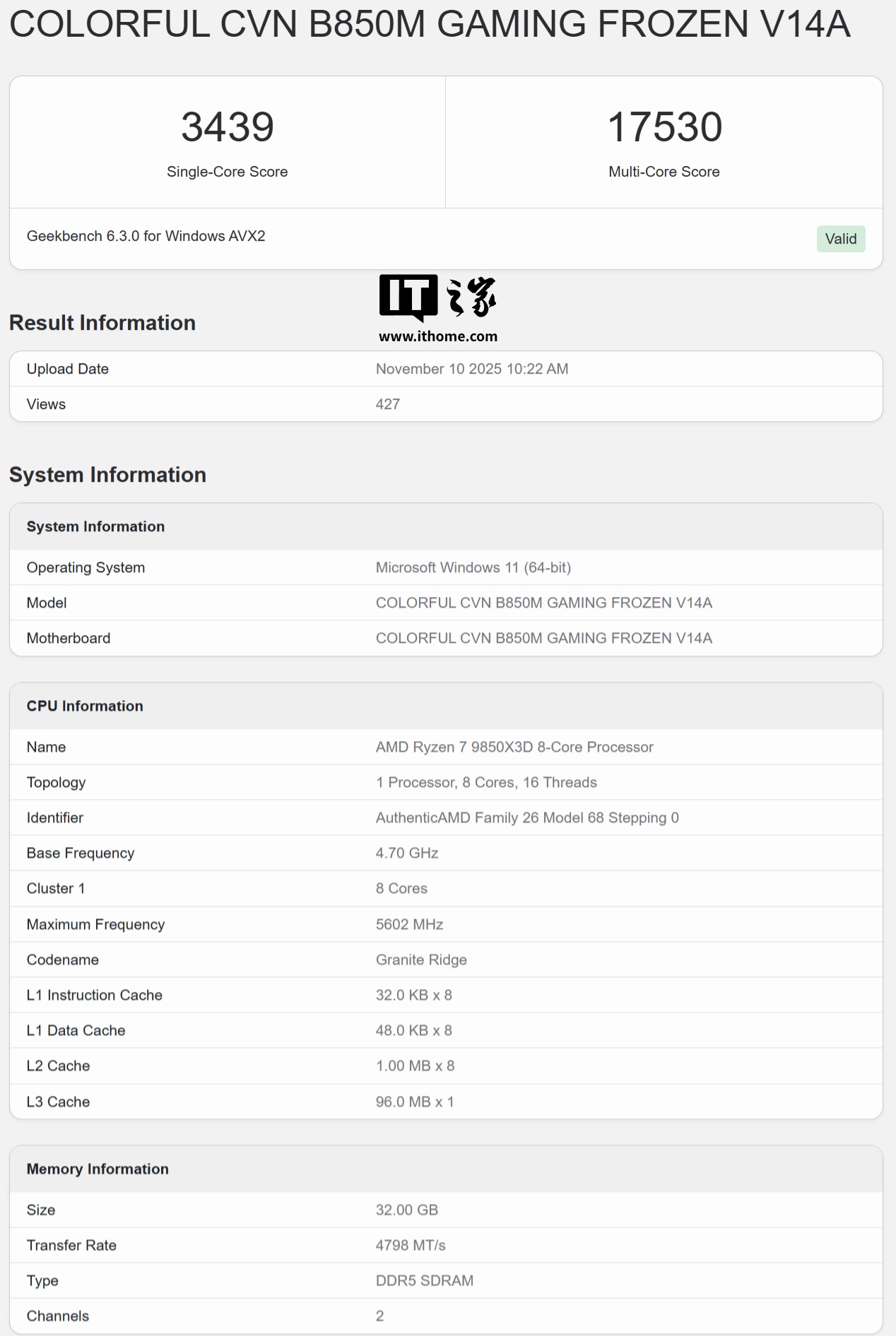 COLORFUL CVN B850M GAMING FROZEN V14A

3439
Single-Core Score

17530
Multi-Core Score

Geekbench 6.3.0 for Windows AVX2

Valid

IT之家
www.ithome.com

Result Information

| Upload Date | November 10 2025 10:22 AM |
|---|---|
| Views | 427 |

System Information

| System Information | |
|---|---|
| Operating System | Microsoft Windows 11 (64-bit) |
| Model | COLORFUL CVN B850M GAMING FROZEN V14A |
| Motherboard | COLORFUL CVN B850M GAMING FROZEN V14A |

| CPU Information | |
|---|---|
| Name | AMD Ryzen 7 9850X3D 8-Core Processor |
| Topology | 1 Processor, 8 Cores, 16 Threads |
| Identifier | AuthenticAMD Family 26 Model 68 Stepping 0 |
| Base Frequency | 4.70 GHz |
| Cluster 1 | 8 Cores |
| Maximum Frequency | 5602 MHz |
| Codename | Granite Ridge |
| L1 Instruction Cache | 32.0 KB x 8 |
| L1 Data Cache | 48.0 KB x 8 |
| L2 Cache | 1.00 MB x 8 |
| L3 Cache | 96.0 MB x 1 |

| Memory Information | |
|---|---|
| Size | 32.00 GB |
| Transfer Rate | 4798 MT/s |
| Type | DDR5 SDRAM |
| Channels | 2 |